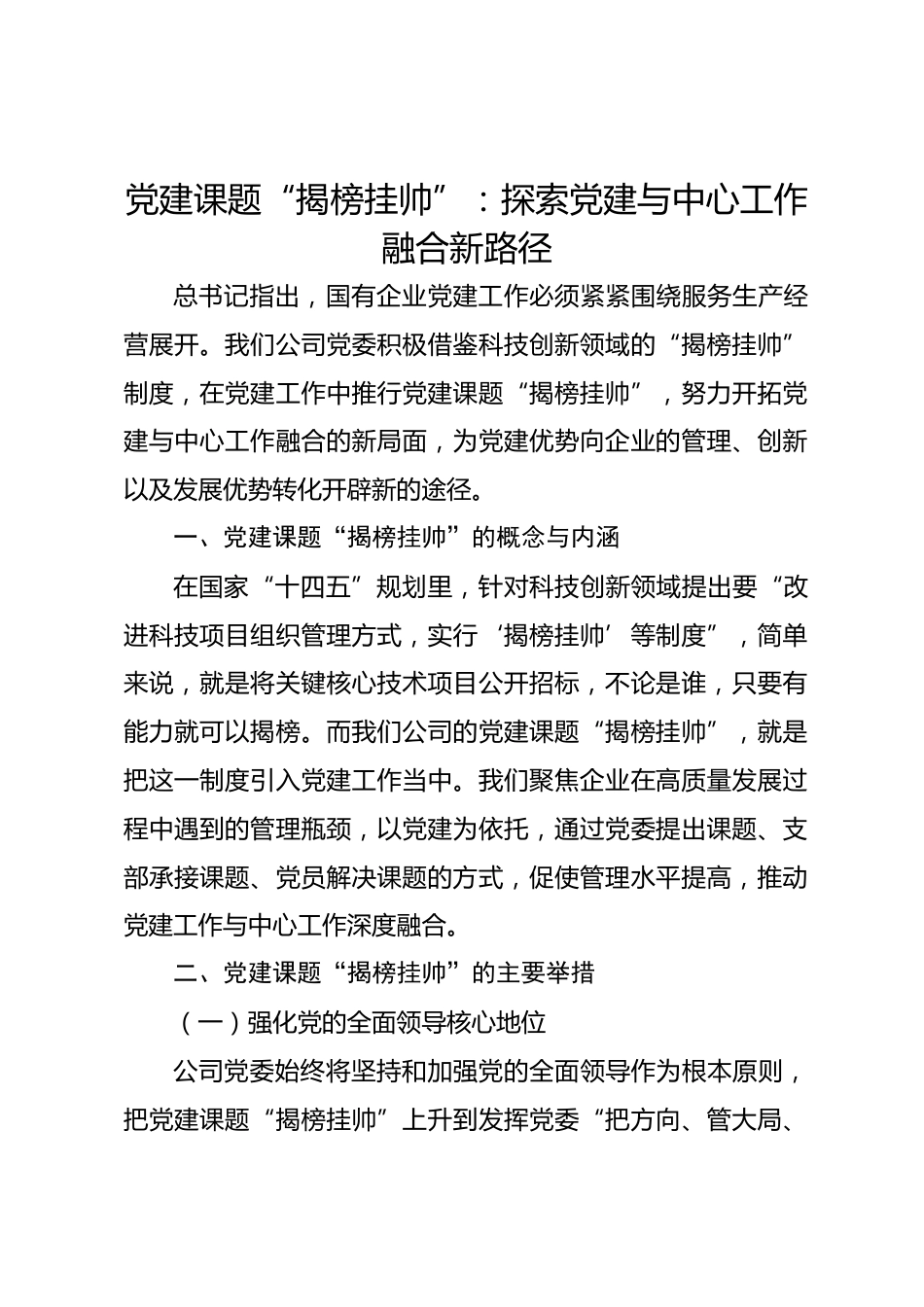 党建课题“揭榜挂帅”：探索党建与中心工作融合新路径

总书记指出，国有企业党建工作必须紧紧围绕服务生产经营展开。我们公司党委积极借鉴科技创新领域的“揭榜挂帅”制度，在党建工作中推行党建课题“揭榜挂帅”，努力开拓党建与中心工作融合的新局面，为党建优势向企业的管理、创新以及发展优势转化开辟新的途径。

一、党建课题“揭榜挂帅”的概念与内涵

在国家“十四五”规划里，针对科技创新领域提出要“改进科技项目组织管理方式，实行‘揭榜挂帅’等制度”，简单来说，就是将关键核心技术项目公开招标，不论是谁，只要有能力就可以揭榜。而我们公司的党建课题“揭榜挂帅”，就是把这一制度引入党建工作当中。我们聚焦企业在高质量发展过程中遇到的管理瓶颈，以党建为依托，通过党委提出课题、支部承接课题、党员解决课题的方式，促使管理水平提高，推动党建工作与中心工作深度融合。

二、党建课题“揭榜挂帅”的主要举措

（一）强化党的全面领导核心地位

公司党委始终将坚持和加强党的全面领导作为根本原则，把党建课题“揭榜挂帅”上升到发挥党委“把方向、管大局、